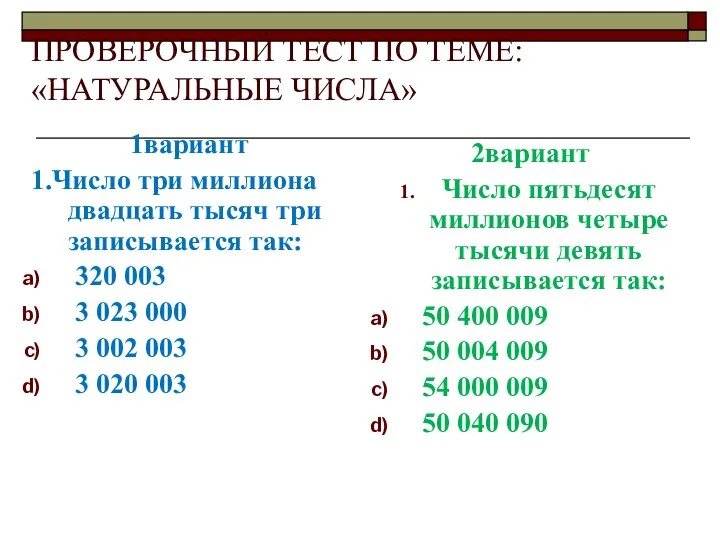 ПРОВЕРОЧНЫЙ ТЕСТ ПО ТЕМЕ: «НАТУРАЛЬНЫЕ ЧИСЛА»

1вариант

1.Число три миллиона двадцать тысяч три записывается так:

a) 320 003

b) 3 023 000

c) 3 002 003

d) 3 020 003

2вариант

1. Число пятьдесят миллионов четыре тысячи девять записывается так:

a) 50 400 009

b) 50 004 009

c) 54 000 009

d) 50 040 090